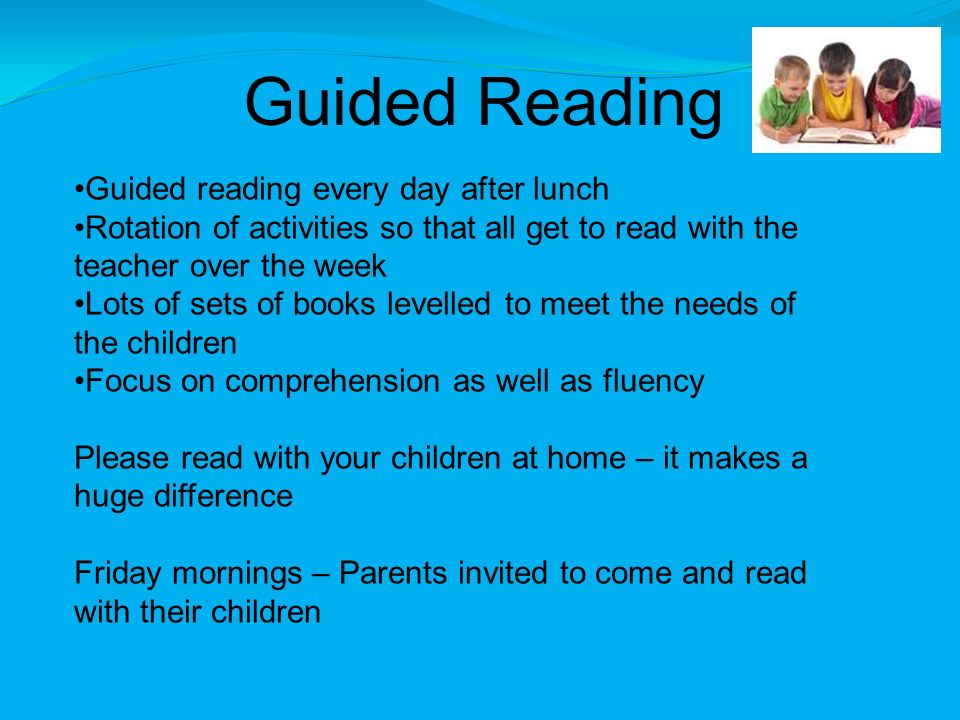 Guided Reading

•Guided reading every day after lunch
•Rotation of activities so that all get to read with the teacher over the week
•Lots of sets of books levelled to meet the needs of the children
•Focus on comprehension as well as fluency

Please read with your children at home – it makes a huge difference

Friday mornings – Parents invited to come and read with their children